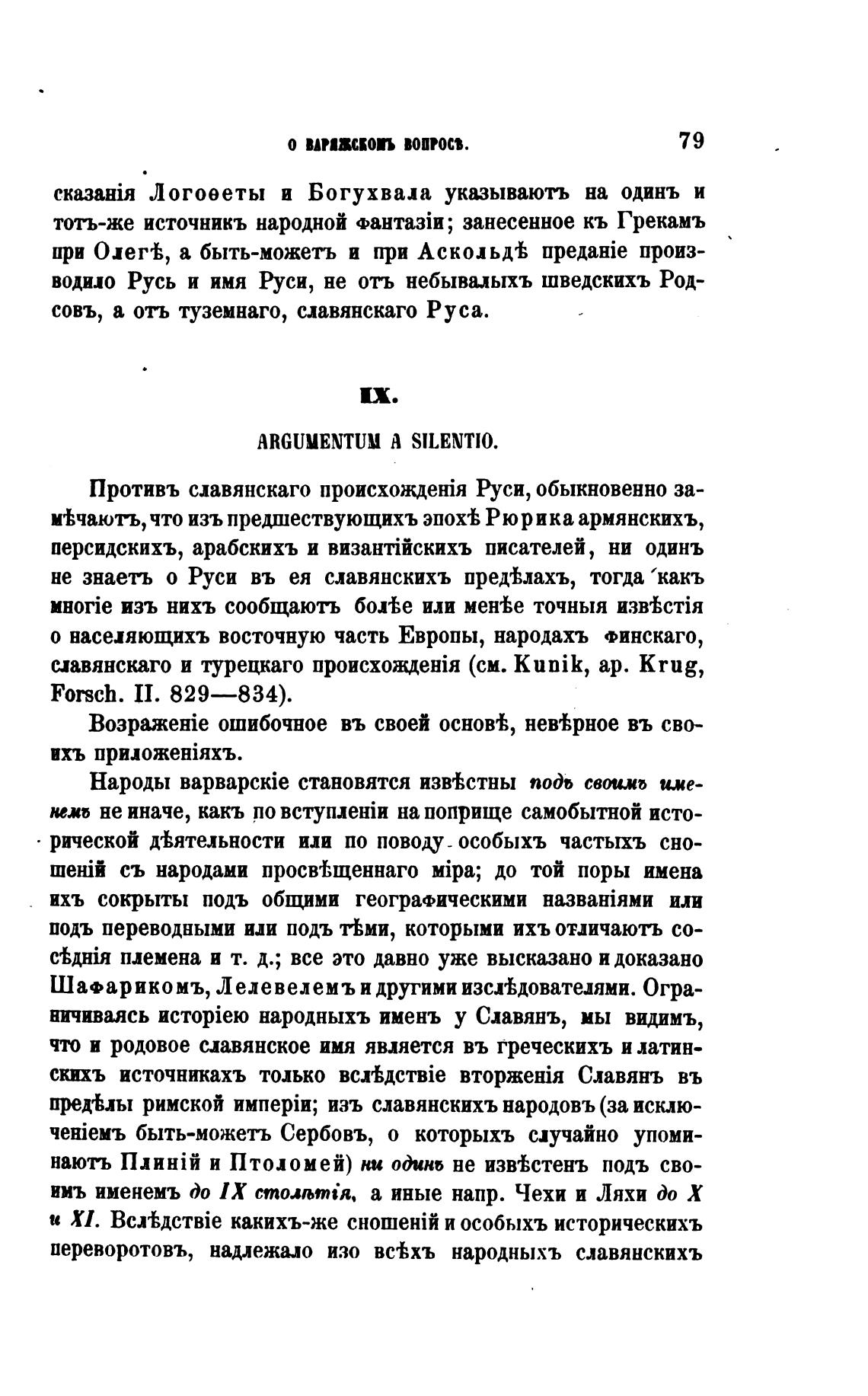 О ВАРЯЖСКОМЪ ВОПРОСѢ. 79

сказанія Логоѳеты и Богухвала указываютъ на одинъ и тотъ-же источникъ народной фантазіи; занесенное къ Грекамъ при Олегѣ, а быть-можетъ и при Аскольдѣ преданіе производило Русь и имя Руси, не отъ небывалыхъ шведскихъ Родсовъ, а отъ туземнаго, славянскаго Руса.

IX.

ARGUMENTUM A SILENTIO.

Противъ славянскаго происхожденія Руси, обыкновенно замѣчаютъ, что изъ предшествующихъ эпохѣ Рюрика армянскихъ, персидскихъ, арабскихъ и византійскихъ писателей, ни одинъ не знаетъ о Руси въ ея славянскихъ предѣлахъ, тогда какъ многіе изъ нихъ сообщаютъ болѣе или менѣе точныя извѣстія о населяющихъ восточную часть Европы, народахъ финскаго, славянскаго и турецкаго происхожденія (см. Kunik, ap. Krug, Forsch. II. 829—834).

Возраженіе ошибочное въ своей основѣ, невѣрное въ своихъ приложеніяхъ.

Народы варварскіе становятся извѣстны подъ своимъ именемъ не иначе, какъ по вступленіи на поприще самобытной исторической дѣятельности или по поводу особыхъ частыхъ сношеній съ народами просвѣщеннаго міра; до той поры имена ихъ сокрыты подъ общими географическими названіями или подъ переводными или подъ тѣми, которыми ихъ отличаютъ сосѣднія племена и т. д.; все это давно уже высказано и доказано Шафарикомъ, Лелевелемъ и другими изслѣдователями. Ограничиваясь исторіею народныхъ именъ у Славянъ, мы видимъ, что и родовое славянское имя является въ греческихъ и латинскихъ источникахъ только вслѣдствіе вторженія Славянъ въ предѣлы римской имперіи; изъ славянскихъ народовъ (за исключеніемъ быть-можетъ Сербовъ, о которыхъ случайно упоминаютъ Плиній и Птоломей) ни одинъ не извѣстенъ подъ своимъ именемъ до IX столѣтія, а иные напр. Чехи и Ляхи до X и XI. Вслѣдствіе какихъ-же сношеній и особыхъ историческихъ переворотовъ, надлежало изо всѣхъ народныхъ славянскихъ